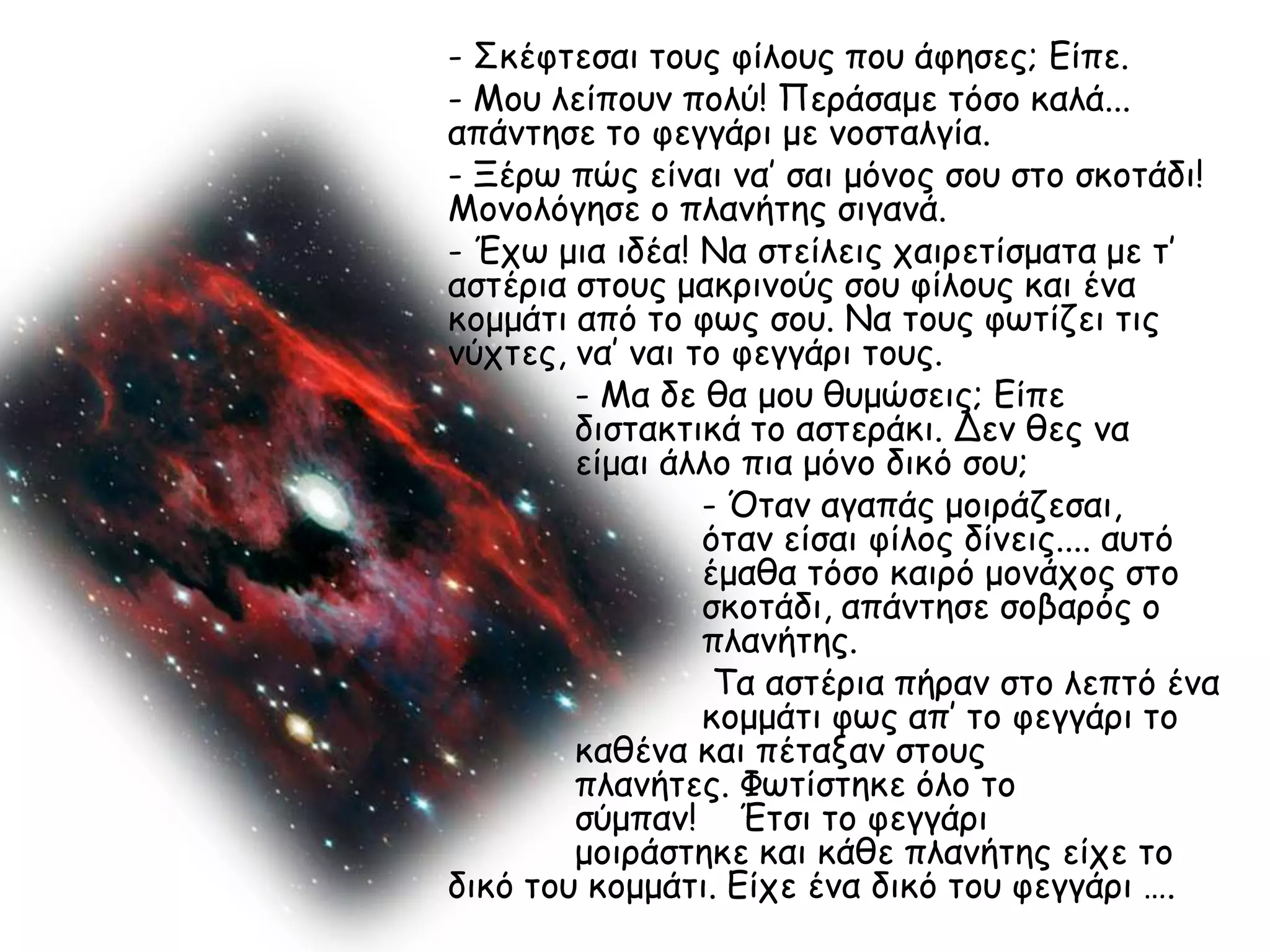 - Σκέφτεσαι τους φίλους που άφησες; Είπε.

- Μου λείπουν πολύ! Περάσαμε τόσο καλά... απάντησε το φεγγάρι με νοσταλγία.

- Ξέρω πώς είναι να' σαι μόνος σου στο σκοτάδι! Μονολόγησε ο πλανήτης σιγανά.

- Έχω μια ιδέα! Να στείλεις χαιρετίσματα με τ' αστέρια στους μακρινούς σου φίλους και ένα κομμάτι από το φως σου. Να τους φωτίζει τις νύχτες, να' ναι το φεγγάρι τους.

- Μα δε θα μου θυμώσεις; Είπε διστακτικά το αστεράκι. Δεν θες να είμαι άλλο πια μόνο δικό σου;

- Όταν αγαπάς μοιράζεσαι, όταν είσαι φίλος δίνεις.... αυτό έμαθα τόσο καιρό μονάχος στο σκοτάδι, απάντησε σοβαρός ο πλανήτης.

Τα αστέρια πήραν στο λεπτό ένα κομμάτι φως απ' το φεγγάρι το καθένα και πέταξαν στους πλανήτες. Φωτίστηκε όλο το σύμπαν! Έτσι το φεγγάρι μοιράστηκε και κάθε πλανήτης είχε το δικό του κομμάτι. Είχε ένα δικό του φεγγάρι ....